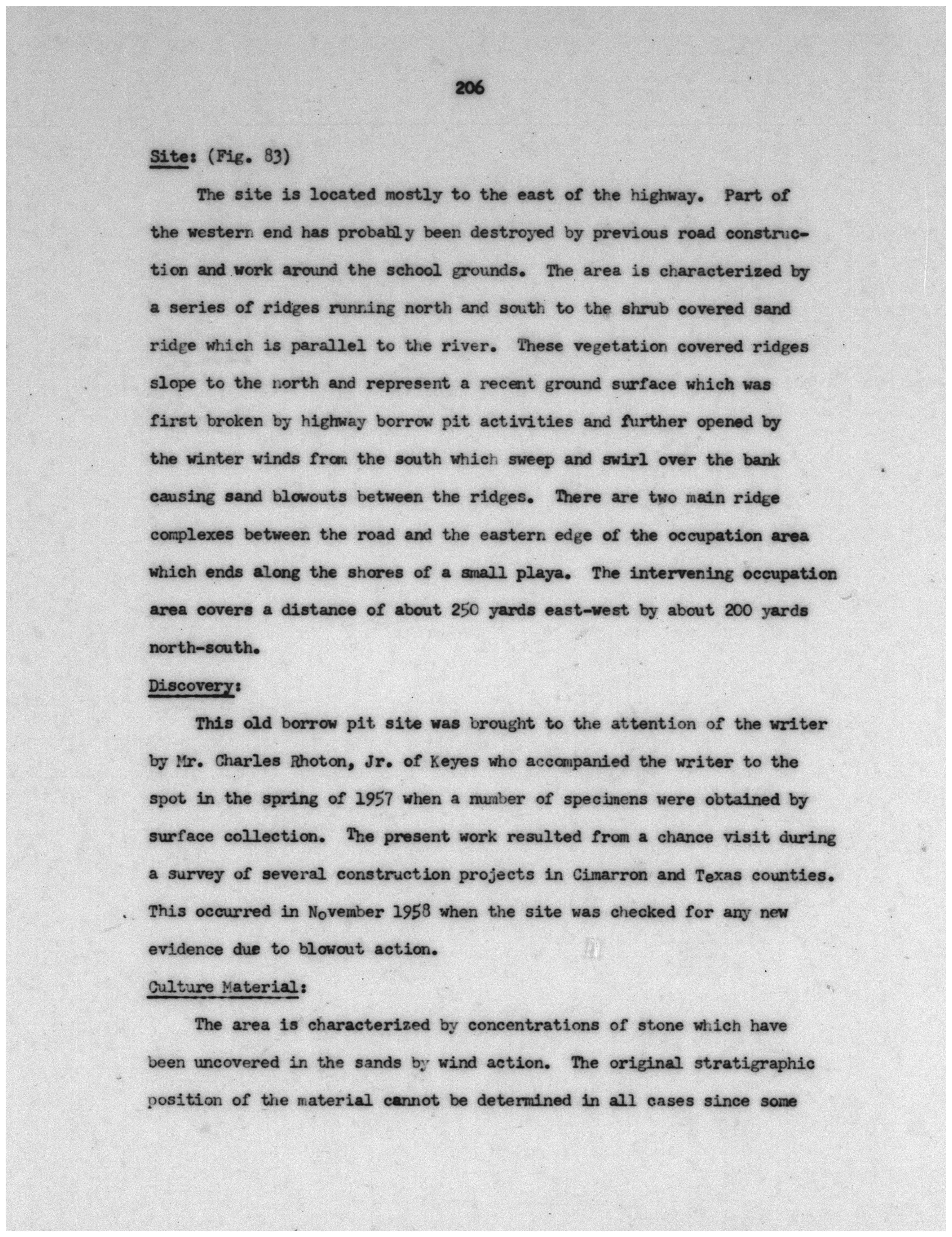 206

Site: (Fig. 83)

The site is located mostly to the east of the highway. Part of the western end has probably been destroyed by previous road construction and work around the school grounds. The area is characterized by a series of ridges running north and south to the shrub covered sand ridge which is parallel to the river. These vegetation covered ridges slope to the north and represent a recent ground surface which was first broken by highway borrow pit activities and further opened by the winter winds from the south which sweep and swirl over the bank causing sand blowouts between the ridges. There are two main ridge complexes between the road and the eastern edge of the occupation area which ends along the shores of a small playa. The intervening occupation area covers a distance of about 250 yards east-west by about 200 yards north-south.

Discovery:

This old borrow pit site was brought to the attention of the writer by Mr. Charles Rhoton, Jr. of Keyes who accompanied the writer to the spot in the spring of 1957 when a number of specimens were obtained by surface collection. The present work resulted from a chance visit during a survey of several construction projects in Cimarron and Texas counties. This occurred in November 1958 when the site was checked for any new evidence due to blowout action.

Culture Material:

The area is characterized by concentrations of stone which have been uncovered in the sands by wind action. The original stratigraphic position of the material cannot be determined in all cases since some